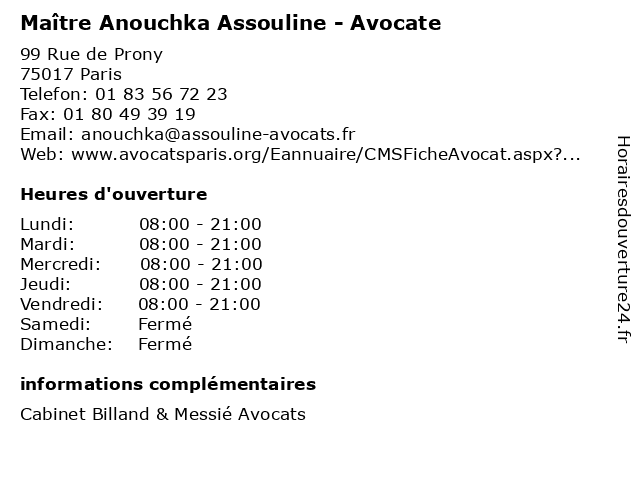 Maître Anouchka Assouline - Avocate

99 Rue de Prony
75017 Paris
Telefon: 01 83 56 72 23
Fax: 01 80 49 39 19
Email: anouchka@assouline-avocats.fr
Web: www.avocatsparis.org/Eannuaire/CMSFicheAvocat.aspx?...

Heures d'ouverture

| | |
|---|---|
| Lundi: | 08:00 - 21:00 |
| Mardi: | 08:00 - 21:00 |
| Mercredi: | 08:00 - 21:00 |
| Jeudi: | 08:00 - 21:00 |
| Vendredi: | 08:00 - 21:00 |
| Samedi: | Fermé |
| Dimanche: | Fermé |

informations complémentaires

Cabinet Billand & Messié Avocats

Horairesdouverture24.fr